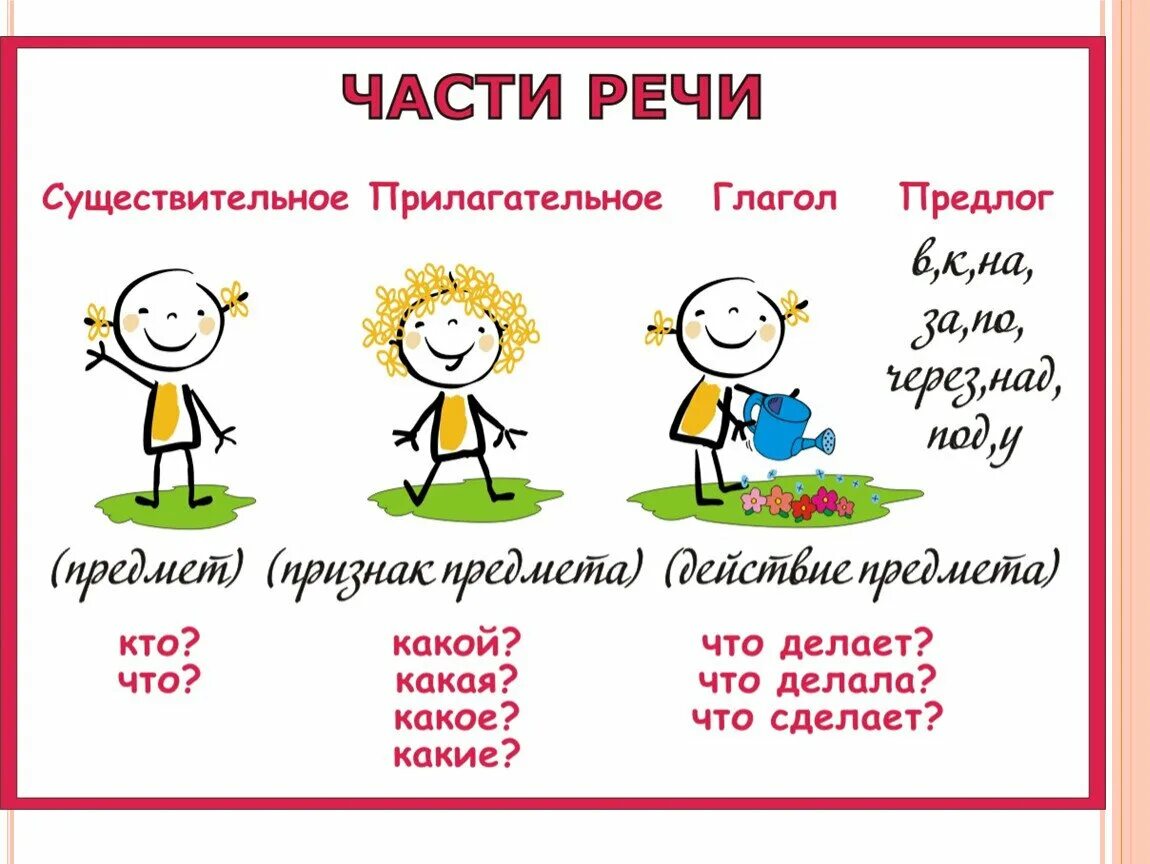 ЧАСТИ РЕЧИ

Существительное

(предмет)

кто?
что?

Прилагательное

(признак предмета)

какой?
какая?
какое?
какие?

Глагол

(действие предмета)

что делает?
что делала?
что сделает?

Предлог

в,к,на,
за,по,
через,над,
под,у